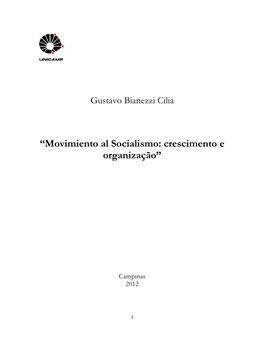 UNICAMP

Gustavo Bianezzi Cilia

“Movimiento al Socialismo: crescimento e organização”

Campinas
2012

1